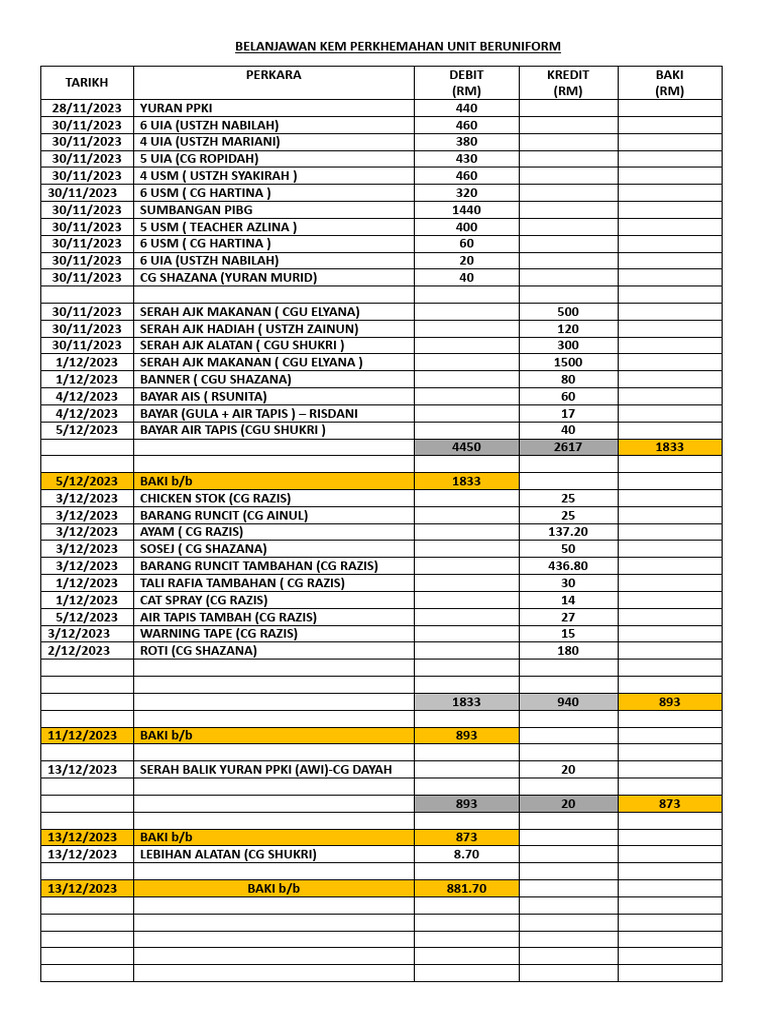 BELANJAWAN KEM PERKHEMAHAN UNIT BERUNIFORM

| TARIKH | PERKARA | DEBIT (RM) | KREDIT (RM) | BAKI (RM) |
|---|---|---|---|---|
| 28/11/2023 | YURAN PPKI | 440 | | |
| 30/11/2023 | 6 UIA (USTZH NABILAH) | 460 | | |
| 30/11/2023 | 4 UIA (USTZH MARIANI) | 380 | | |
| 30/11/2023 | 5 UIA (CG ROPIDAH) | 430 | | |
| 30/11/2023 | 4 USM ( USTZH SYAKIRAH ) | 460 | | |
| 30/11/2023 | 6 USM ( CG HARTINA ) | 320 | | |
| 30/11/2023 | SUMBANGAN PIBG | 1440 | | |
| 30/11/2023 | 5 USM ( TEACHER AZLINA ) | 400 | | |
| 30/11/2023 | 6 USM ( CG HARTINA ) | 60 | | |
| 30/11/2023 | 6 UIA (USTZH NABILAH) | 20 | | |
| 30/11/2023 | CG SHAZANA (YURAN MURID) | 40 | | |
| | | | | |
| 30/11/2023 | SERAH AJK MAKANAN ( CGU ELYANA) | | 500 | |
| 30/11/2023 | SERAH AJK HADIAH ( USTZH ZAINUN) | | 120 | |
| 30/11/2023 | SERAH AJK ALATAN ( CGU SHUKRI ) | | 300 | |
| 1/12/2023 | SERAH AJK MAKANAN ( CGU ELYANA ) | | 1500 | |
| 1/12/2023 | BANNER ( CGU SHAZANA) | | 80 | |
| 4/12/2023 | BAYAR AIS ( RSUNITA) | | 60 | |
| 4/12/2023 | BAYAR (GULA + AIR TAPIS ) – RISDANI | | 17 | |
| 5/12/2023 | BAYAR AIR TAPIS (CGU SHUKRI ) | | 40 | |
| | | 4450 | 2617 | 1833 |
| | | | | |
| 5/12/2023 | BAKI b/b | 1833 | | |
| 3/12/2023 | CHICKEN STOK (CG RAZIS) | | 25 | |
| 3/12/2023 | BARANG RUNCIT (CG AINUL) | | 25 | |
| 3/12/2023 | AYAM ( CG RAZIS) | | 137.20 | |
| 3/12/2023 | SOSEJ ( CG SHAZANA) | | 50 | |
| 3/12/2023 | BARANG RUNCIT TAMBAHAN (CG RAZIS) | | 436.80 | |
| 1/12/2023 | TALI RAFIA TAMBAHAN ( CG RAZIS) | | 30 | |
| 1/12/2023 | CAT SPRAY (CG RAZIS) | | 14 | |
| 5/12/2023 | AIR TAPIS TAMBAH (CG RAZIS) | | 27 | |
| 3/12/2023 | WARNING TAPE (CG RAZIS) | | 15 | |
| 2/12/2023 | ROTI (CG SHAZANA) | | 180 | |
| | | | | |
| | | | | |
| | | 1833 | 940 | 893 |
| | | | | |
| 11/12/2023 | BAKI b/b | 893 | | |
| | | | | |
| 13/12/2023 | SERAH BALIK YURAN PPKI (AWI)-CG DAYAH | | 20 | |
| | | | | |
| | | 893 | 20 | 873 |
| | | | | |
| 13/12/2023 | BAKI b/b | 873 | | |
| 13/12/2023 | LEBIHAN ALATAN (CG SHUKRI) | 8.70 | | |
| | | | | |
| 13/12/2023 | BAKI b/b | 881.70 | | |
| | | | | |
| | | | | |
| | | | | |
| | | | | |
| | | | | |